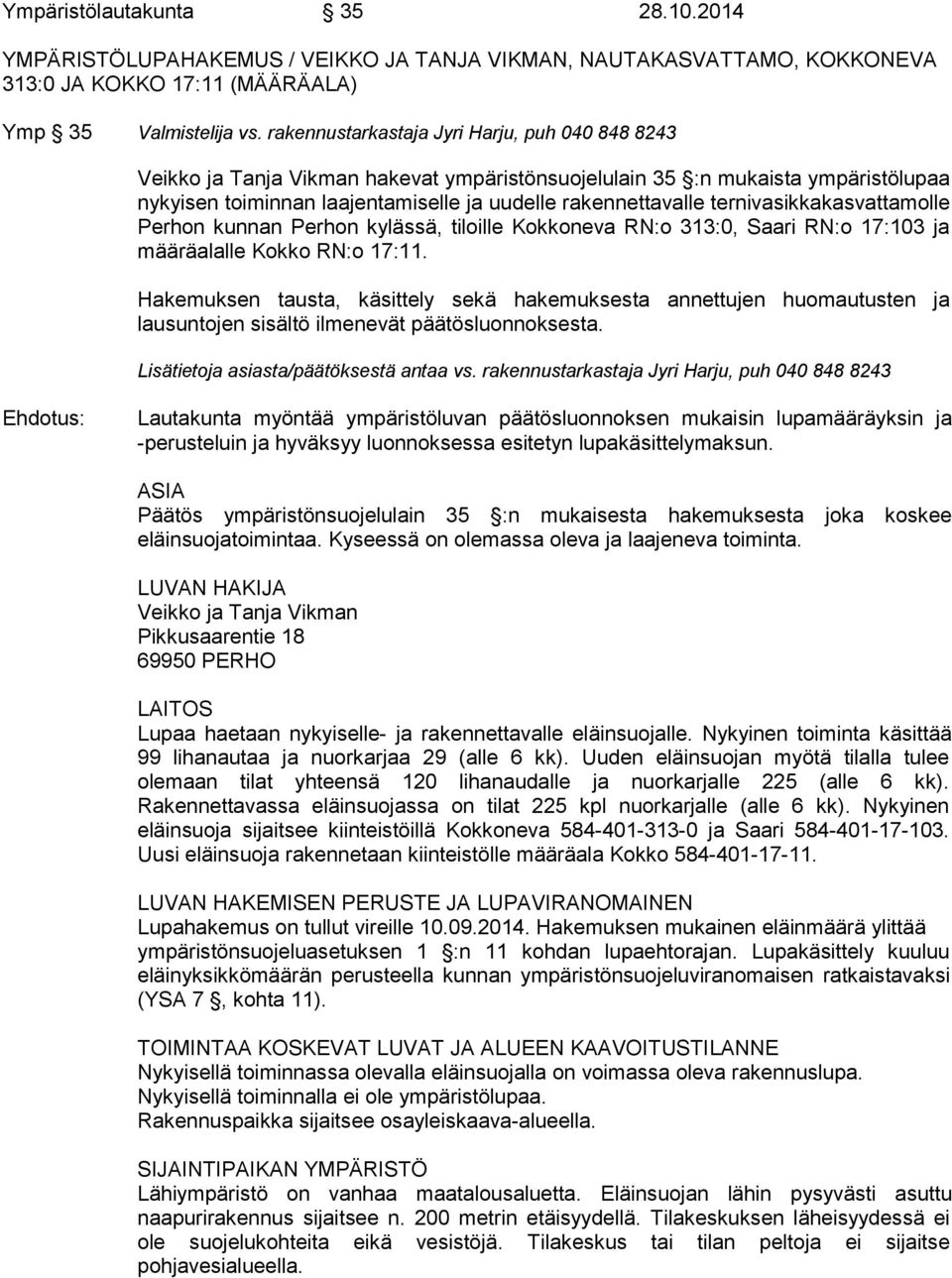 Ympäristölautakunta § 35 28.10.2014

YMPÄRISTÖLUPAHAKEMUS / VEIKKO JA TANJA VIKMAN, NAUTAKASVATTAMO, KOKKONEVA 313:0 JA KOKKO 17:11 (MÄÄRÄALA)

Ymp § 35 Valmistelija vs. rakennustarkastaja Jyri Harju, puh 040 848 8243

Veikko ja Tanja Vikman hakevat ympäristönsuojelulain 35 §:n mukaista ympäristölupaa nykyisen toiminnan laajentamiselle ja uudelle rakennettavalle ternivasikkakasvattamolle Perhon kunnan Perhon kylässä, tiloille Kokkoneva RN:o 313:0, Saari RN:o 17:103 ja määräalalle Kokko RN:o 17:11.

Hakemuksen tausta, käsittely sekä hakemuksesta annettujen huomautusten ja lausuntojen sisältö ilmenevät päätösluonnoksesta.

Lisätietoja asiasta/päätöksestä antaa vs. rakennustarkastaja Jyri Harju, puh 040 848 8243

Ehdotus: Lautakunta myöntää ympäristöluvan päätösluonnoksen mukaisin lupamääräyksin ja -perusteluin ja hyväksyy luonnoksessa esitetyn lupakäsittelymaksun.

ASIA
Päätös ympäristönsuojelulain 35 §:n mukaisesta hakemuksesta joka koskee eläinsuojatoimintaa. Kyseessä on olemassa oleva ja laajeneva toiminta.

LUVAN HAKIJA
Veikko ja Tanja Vikman
Pikkusaarentie 18
69950 PERHO

LAITOS
Lupaa haetaan nykyiselle- ja rakennettavalle eläinsuojalle. Nykyinen toiminta käsittää 99 lihanautaa ja nuorkarjaa 29 (alle 6 kk). Uuden eläinsuojan myötä tilalla tulee olemaan tilat yhteensä 120 lihanaudalle ja nuorkarjalle 225 (alle 6 kk). Rakennettavassa eläinsuojassa on tilat 225 kpl nuorkarjalle (alle 6 kk). Nykyinen eläinsuoja sijaitsee kiinteistöillä Kokkoneva 584-401-313-0 ja Saari 584-401-17-103. Uusi eläinsuoja rakennetaan kiinteistölle määräala Kokko 584-401-17-11.

LUVAN HAKEMISEN PERUSTE JA LUPAVIRANOMAINEN
Lupahakemus on tullut vireille 10.09.2014. Hakemuksen mukainen eläinmäärä ylittää ympäristönsuojeluasetuksen 1 §:n 11 kohdan lupaehtorajan. Lupakäsittely kuuluu eläinyksikkömäärän perusteella kunnan ympäristönsuojeluviranomaisen ratkaistavaksi (YSA 7 §, kohta 11).

TOIMINTAA KOSKEVAT LUVAT JA ALUEEN KAAVOITUSTILANNE
Nykyisellä toiminnassa olevalla eläinsuojalla on voimassa oleva rakennuslupa.
Nykyisellä toiminnalla ei ole ympäristölupaa.
Rakennuspaikka sijaitsee osayleiskaava-alueella.

SIJAINTIPAIKAN YMPÄRISTÖ
Lähiympäristö on vanhaa maatalousaluetta. Eläinsuojan lähin pysyvästi asuttu naapurirakennus sijaitsee n. 200 metrin etäisyydellä. Tilakeskuksen läheisyydessä ei ole suojelukohteita eikä vesistöjä. Tilakeskus tai tilan peltoja ei sijaitse pohjavesialueella.